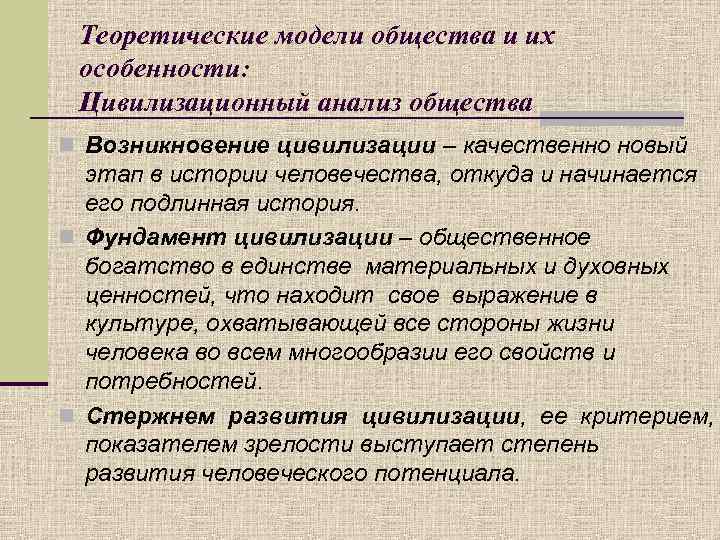 Теоретические модели общества и их особенности:
Цивилизационный анализ общества

Возникновение цивилизации – качественно новый этап в истории человечества, откуда и начинается его подлинная история.

Фундамент цивилизации – общественное богатство в единстве материальных и духовных ценностей, что находит свое выражение в культуре, охватывающей все стороны жизни человека во всем многообразии его свойств и потребностей.

Стержнем развития цивилизации, ее критерием, показателем зрелости выступает степень развития человеческого потенциала.